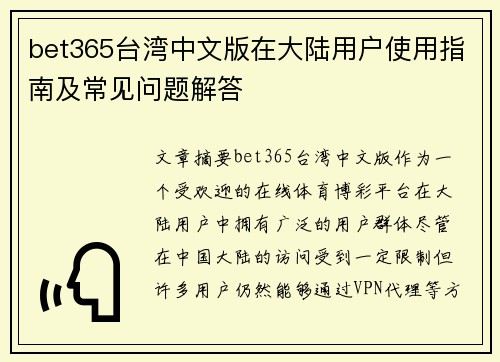 bet365台湾中文版在大陆用户使用指南及常见问题解答

文章摘要bet365台湾中文版作为一个受欢迎的在线体育博彩平台在大陆用户中拥有广泛的用户群体尽管在中国大陆的访问受到一定限制但许多用户仍然能够通过VPN代理等方